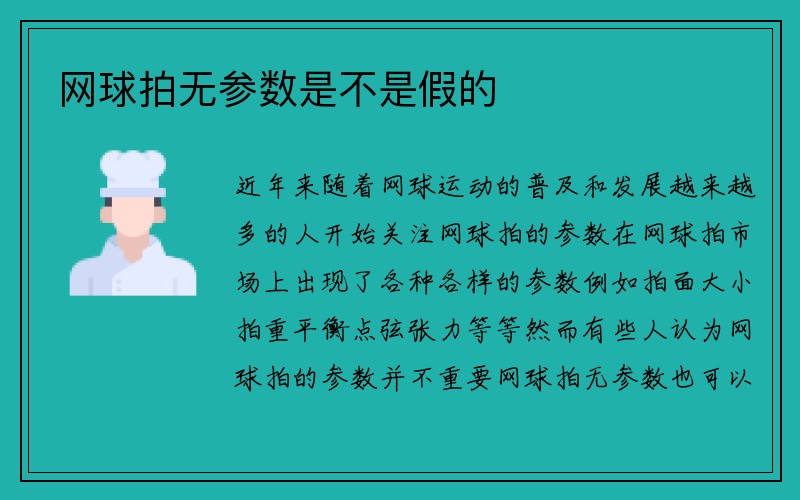 网球拍无参数是不是假的

近年来随着网球运动的普及和发展越来越多的人开始关注网球拍的参数在网球拍市场上出现了各种各样的参数例如拍面大小拍重平衡点弦张力等等然而有些人认为网球拍的参数并不重要网球拍无参数也可以